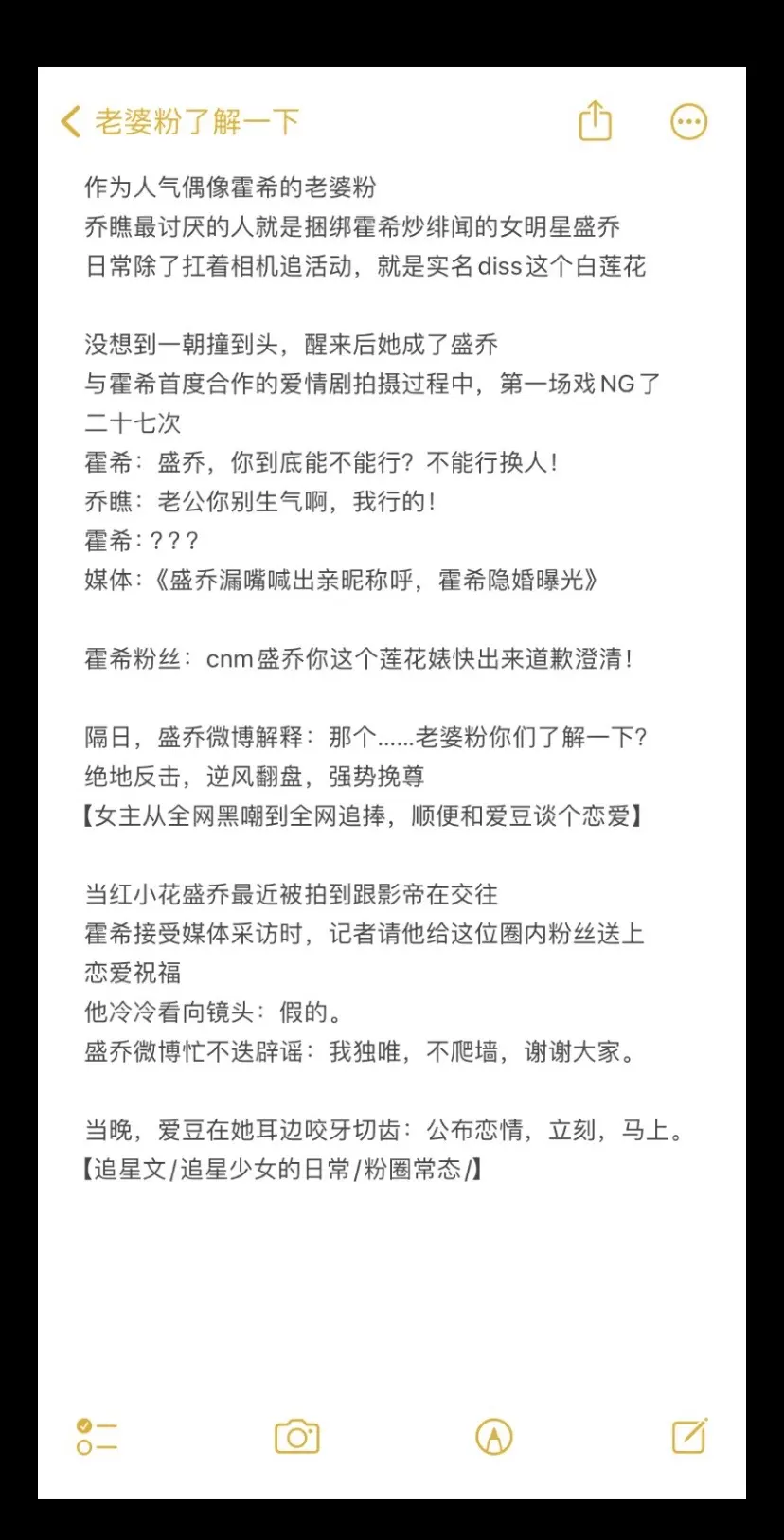 老婆粉了解一下

作为人气偶像霍希的老婆粉
乔瞧最讨厌的人就是捆绑霍希炒绯闻的女明星盛乔
日常除了扛着相机追活动，就是实名diss这个白莲花

没想到一朝撞到头，醒来后她成了盛乔
与霍希首度合作的爱情剧拍摄过程中，第一场戏NG了二十七次
霍希：盛乔，你到底能不能行？不能行换人！
乔瞧：老公你别生气啊，我行的！
霍希：？？？
媒体：《盛乔漏嘴喊出亲昵称呼，霍希隐婚曝光》

霍希粉丝：cnm盛乔你这个莲花婊快出来道歉澄清！

隔日，盛乔微博解释：那个......老婆粉你们了解一下？
绝地反击，逆风翻盘，强势挽尊
【女主从全网黑嘲到全网追捧，顺便和爱豆谈个恋爱】

当红小花盛乔最近被拍到跟影帝在交往
霍希接受媒体采访时，记者请他给这位圈内粉丝送上恋爱祝福
他冷冷看向镜头：假的。
盛乔微博忙不迭辟谣：我独唯，不爬墙，谢谢大家。

当晚，爱豆在她耳边咬牙切齿：公布恋情，立刻，马上。
【追星文/追星少女的日常/粉圈常态/】